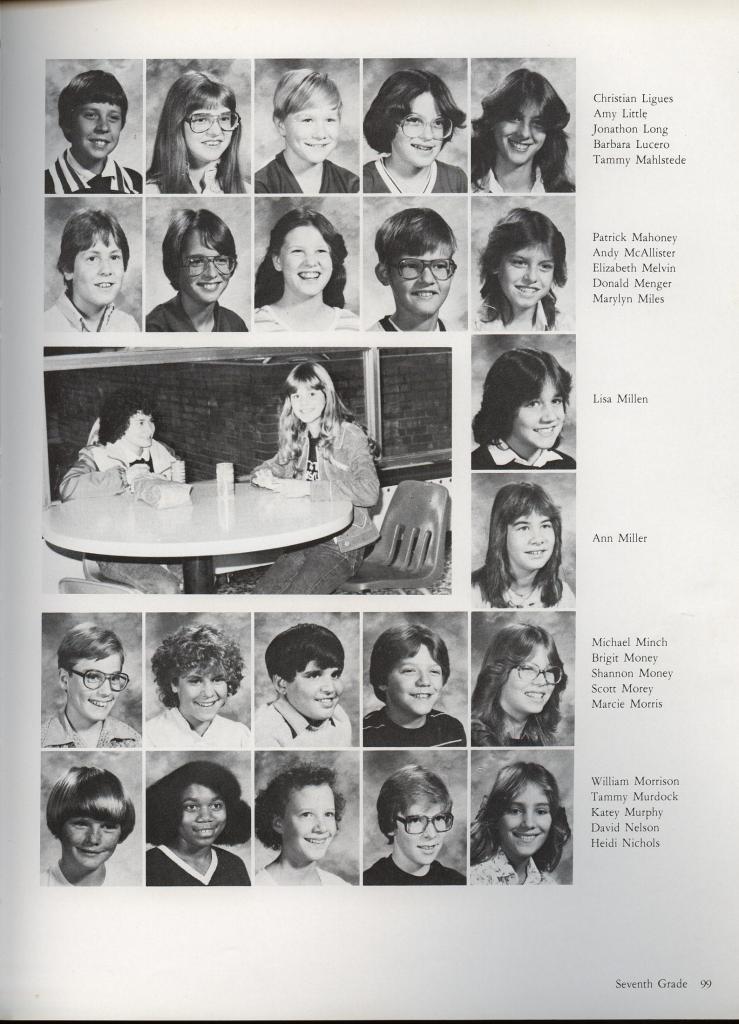 Christian Ligues
Amy Little
Jonathon Long
Barbara Lucero
Tammy Mahlstede

Patrick Mahoney
Andy McAllister
Elizabeth Melvin
Donald Menger
Marylyn Miles

Lisa Millen

Ann Miller

Michael Minch
Brigit Money
Shannon Money
Scott Morey
Marcie Morris

William Morrison
Tammy Murdock
Katey Murphy
David Nelson
Heidi Nichols

Seventh Grade 99